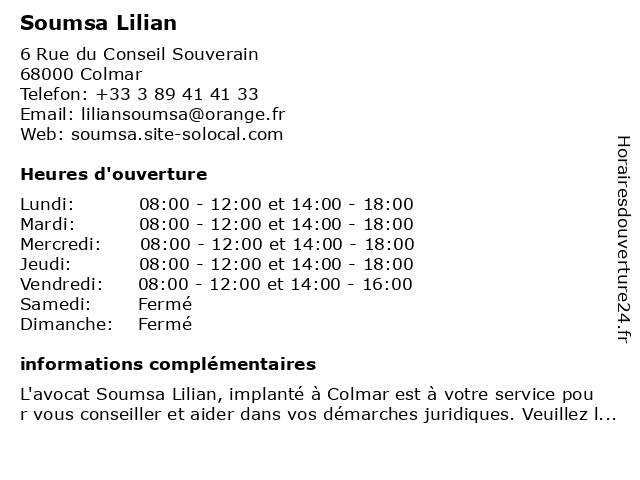 Soumsa Lilian

6 Rue du Conseil Souverain
68000 Colmar
Telefon: +33 3 89 41 41 33
Email: liliansoumsa@orange.fr
Web: soumsa.site-solocal.com

Heures d'ouverture

| | |
|---|---|
| Lundi: | 08:00 - 12:00 et 14:00 - 18:00 |
| Mardi: | 08:00 - 12:00 et 14:00 - 18:00 |
| Mercredi: | 08:00 - 12:00 et 14:00 - 18:00 |
| Jeudi: | 08:00 - 12:00 et 14:00 - 18:00 |
| Vendredi: | 08:00 - 12:00 et 14:00 - 16:00 |
| Samedi: | Fermé |
| Dimanche: | Fermé |

informations complémentaires

L'avocat Soumsa Lilian, implanté à Colmar est à votre service pou r vous conseiller et aider dans vos démarches juridiques. Veuillez l...

Horairesdouverture24.fr